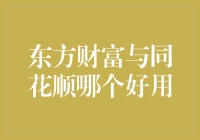 东方财富与同花顺哪个好用